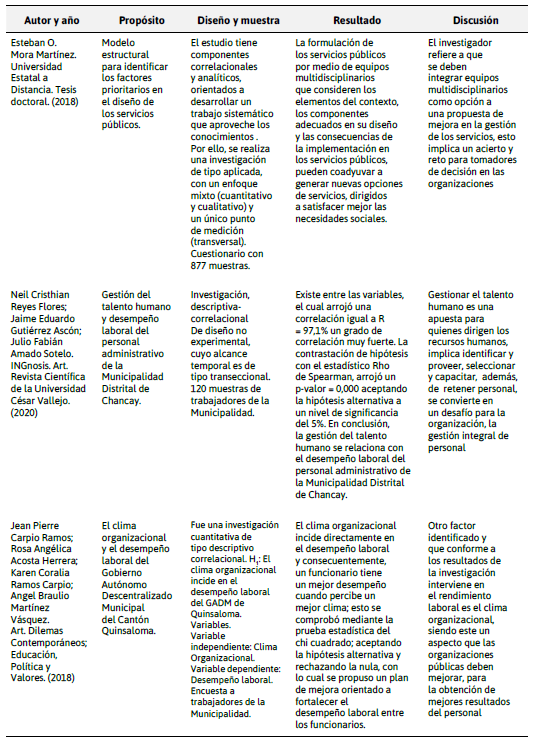 | Autor y año | Propósito | Diseño y muestra | Resultado | Discusión |
|---|---|---|---|---|
| Esteban O. Mora Martínez. Universidad Estatal a Distancia. Tesis doctoral. (2018) | Modelo estructural para identificar los factores prioritarios en el diseño de los servicios públicos. | El estudio tiene componentes correlacionales y analíticos, orientados a desarrollar un trabajo sistemático que aproveche los conocimientos . Por ello, se realiza una investigación de tipo aplicada, con un enfoque mixto (cuantitativo y cualitativo) y un único punto de medición (transversal). Cuestionario con 877 muestras. | La formulación de los servicios públicos por medio de equipos multidisciplinarios que consideren los elementos del contexto, los componentes adecuados en su diseño y las consecuencias de la implementación en los servicios públicos, pueden coadyuvar a generar nuevas opciones de servicios, dirigidos a satisfacer mejor las necesidades sociales. | El investigador refiere a que se deben integrar equipos multidisciplinarios como opción a una propuesta de mejora en la gestión de los servicios, esto implica un acierto y reto para tomadores de decisión en las organizaciones |
| Neil Cristhian Reyes Flores; Jaime Eduardo Gutiérrez Ascón; Julio Fabián Amado Sotelo. INGnosis. Art. Revista Científica de la Universidad César Vallejo. (2020) | Gestión del talento humano y desempeño laboral del personal administrativo de la Municipalidad Distrital de Chancay. | Investigación, descriptiva-correlacional De diseño no experimental, cuyo alcance temporal es de tipo transeccional. 120 muestras de trabajadores de la Municipalidad. | Existe entre las variables, el cual arrojó una correlación igual a R = 97,1% un grado de correlación muy fuerte. La contrastación de hipótesis con el estadístico Rho de Spearman, arrojó un p-valor = 0,000 aceptando la hipótesis alternativa a un nivel de significancia del 5%. En conclusión, la gestión del talento humano se relaciona con el desempeño laboral del personal administrativo de la Municipalidad Distrital de Chancay. | Gestionar el talento humano es una apuesta para quienes dirigen los recursos humanos, implica identificar y proveer, seleccionar y capacitar, además, de retener personal, se convierte en un desafío para la organización, la gestión integral de personal |
| Jean Pierre Carpio Ramos; Rosa Angélica Acosta Herrera; Karen Coralia Ramos Carpio; Angel Braulio Martínez Vásquez. Art. Dilemas Contemporáneos; Educación, Política y Valores. (2018) | El clima organizacional y el desempeño laboral del Gobierno Autónomo Descentralizado Municipal del Cantón Quinsaloma. | Fue una investigación cuantitativa de tipo descriptivo correlacional. $H_1$: El clima organizacional incide en el desempeño laboral del GADM de Quinsaloma. Variables. Variable independiente: Clima Organizacional. Variable dependiente: Desempeño laboral. Encuesta a trabajadores de la Municipalidad. | El clima organizacional incide directamente en el desempeño laboral y consecuentemente, un funcionario tiene un mejor desempeño cuando percibe un mejor clima; esto se comprobó mediante la prueba estadística del chi cuadrado; aceptando la hipótesis alternativa y rechazando la nula, con lo cual se propuso un plan de mejora orientado a fortalecer el desempeño laboral entre los funcionarios. | Otro factor identificado y que conforme a los resultados de la investigación interviene en el rendimiento laboral es el clima organizacional, siendo este un aspecto que las organizaciones públicas deben mejorar, para la obtención de mejores resultados del personal |